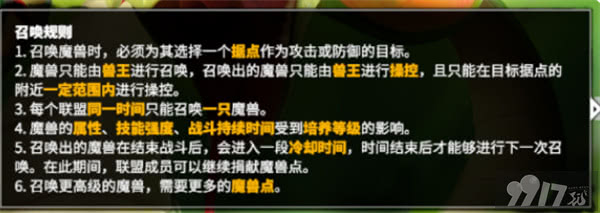 召唤规则
1. 召唤魔兽时，必须为其选择一个据点作为攻击或防御的目标。
2. 魔兽只能由兽王进行召唤，召唤出的魔兽只能由兽王进行操控，且只能在目标据点的附近一定范围内进行操控。
3. 每个联盟同一时间只能召唤一只魔兽。
4. 魔兽的属性、技能强度、战斗持续时间受到培养等级的影响。
5. 召唤出的魔兽在结束战斗后，会进入一段冷却时间，时间结束后才能够进行下一次召唤。在此期间，联盟成员可以继续捐献魔兽点。
6. 召唤更高级的魔兽，需要更多的魔兽点。

9917